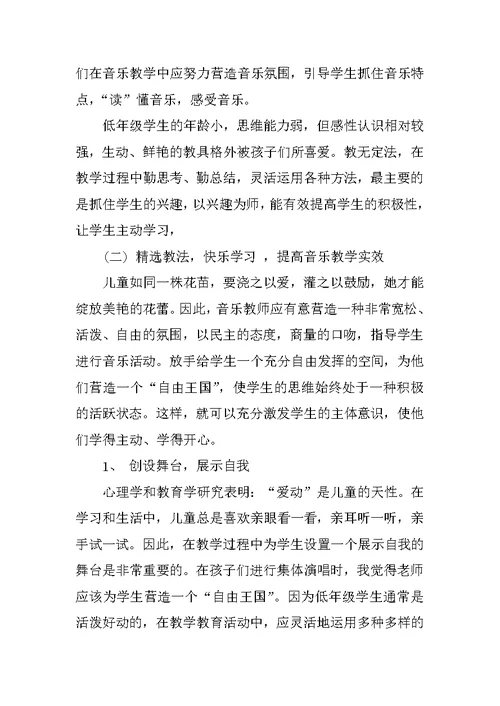 们在音乐教学中应努力营造音乐氛围，引导学生抓住音乐特点，“读”懂音乐，感受音乐。

低年级学生的年龄小，思维能力弱，但感性认识相对较强，生动、鲜艳的教具格外被孩子们所喜爱。教无定法，在教学过程中勤思考、勤总结，灵活运用各种方法，最主要的是抓住学生的兴趣，以兴趣为师，能有效提高学生的积极性，让学生主动学习，

（二）精选教法，快乐学习 ，提高音乐教学实效

儿童如同一株花苗，要浇之以爱，灌之以鼓励，她才能绽放美艳的花蕾。因此，音乐教师应有意营造一种非常宽松、活泼、自由的氛围，以民主的态度，商量的口吻，指导学生进行音乐活动。放手给学生一个充分自由发挥的空间，为他们营造一个“自由王国”，使学生的思维始终处于一种积极的活跃状态。这样，就可以充分激发学生的主体意识，使他们学得主动、学得开心。

1、 创设舞台，展示自我

心理学和教育学研究表明：“爱动”是儿童的天性。在学习和生活中，儿童总是喜欢亲眼看一看，亲耳听一听，亲手试一试。因此，在教学过程中为学生设置一个展示自我的舞台是非常重要的。在孩子们进行集体演唱时，我觉得老师应该为学生营造一个“自由王国”。因为低年级学生通常是活泼好动的，在教学教育活动中，应灵活地运用多种多样的